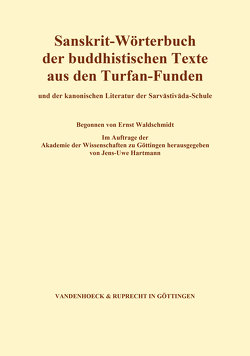 Sanskrit-Wörterbuch der buddhistischen Texte aus den Turfan-Funden

und der kanonischen Literatur der Sarvāstivāda-Schule

Begonnen von Ernst Waldschmidt

Im Auftrage der Akademie der Wissenschaften zu Göttingen herausgegeben von Jens-Uwe Hartmann

VANDENHOECK & RUPRECHT IN GÖTTINGEN